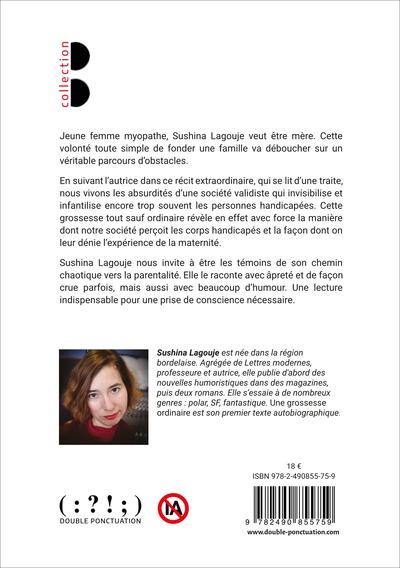 collection

Jeune femme myopathe, Sushina Lagouje veut être mère. Cette volonté toute simple de fonder une famille va déboucher sur un véritable parcours d'obstacles.

En suivant l'autrice dans ce récit extraordinaire, qui se lit d'une traite, nous vivons les absurdités d'une société validiste qui invisibilise et infantilise encore trop souvent les personnes handicapées. Cette grossesse tout sauf ordinaire révèle en effet avec force la manière dont notre société perçoit les corps handicapés et la façon dont on leur dénie l'expérience de la maternité.

Sushina Lagouje nous invite à être les témoins de son chemin chaotique vers la parentalité. Elle le raconte avec âpreté et de façon crue parfois, mais aussi avec beaucoup d'humour. Une lecture indispensable pour une prise de conscience nécessaire.

Sushina Lagouje est née dans la région bordelaise. Agrégée de Lettres modernes, professeure et autrice, elle publie d'abord des nouvelles humoristiques dans des magazines, puis deux romans. Elle s'essaie à de nombreux genres : polar, SF, fantastique. Une grossesse ordinaire est son premier texte autobiographique.

18 €
ISBN 978-2-490855-75-9

( : ? ! ; )
DOUBLE PONCTUATION

IA

9 782490 855759
www.double-ponctuation.com